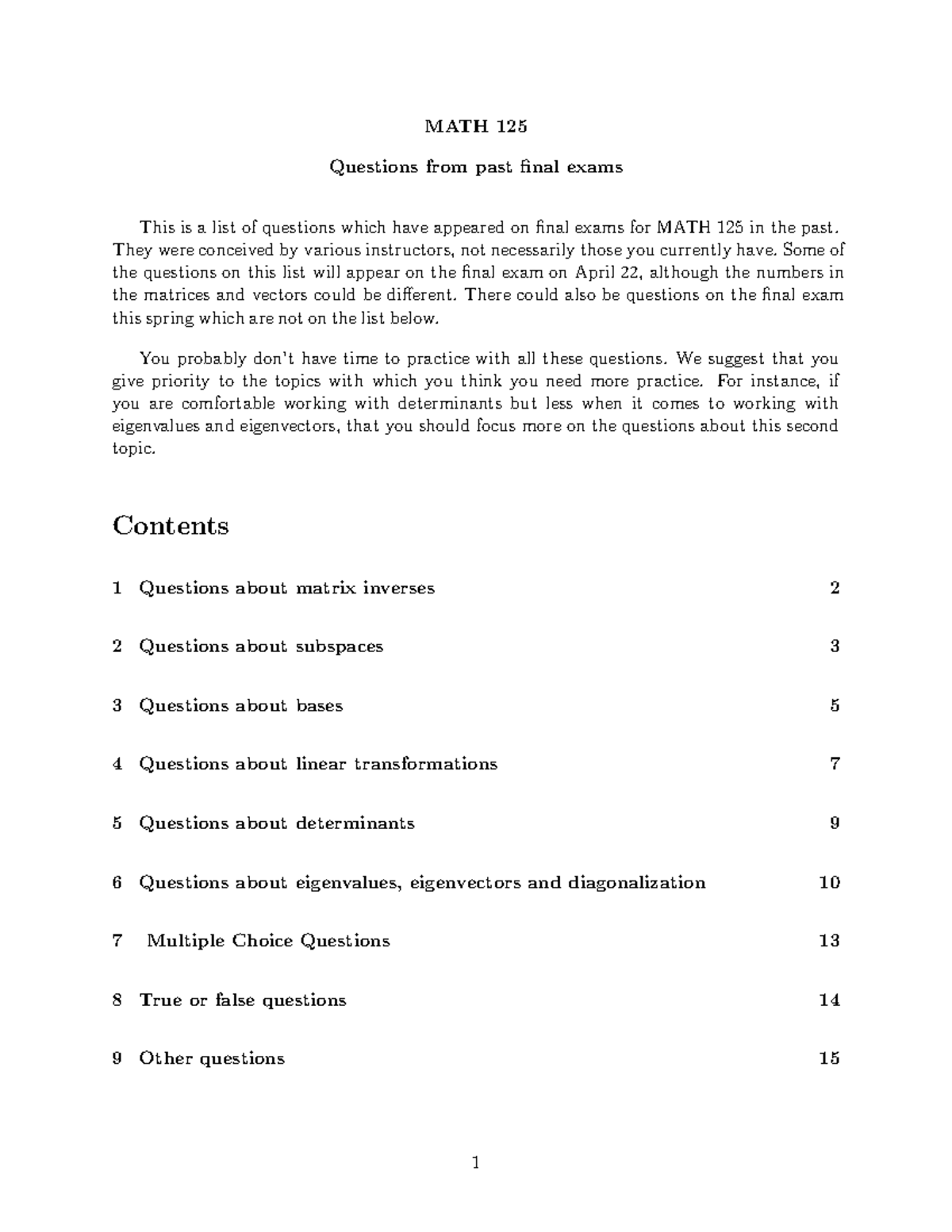 MATH 125

Questions from past final exams

This is a list of questions which have appeared on final exams for MATH 125 in the past. They were conceived by various instructors, not necessarily those you currently have. Some of the questions on this list will appear on the final exam on April 22, although the numbers in the matrices and vectors could be different. There could also be questions on the final exam this spring which are not on the list below.

You probably don't have time to practice with all these questions. We suggest that you give priority to the topics with which you think you need more practice. For instance, if you are comfortable working with determinants but less when it comes to working with eigenvalues and eigenvectors, that you should focus more on the questions about this second topic.

Contents

1 Questions about matrix inverses 2

2 Questions about subspaces 3

3 Questions about bases 5

4 Questions about linear transformations 7

5 Questions about determinants 9

6 Questions about eigenvalues, eigenvectors and diagonalization 10

7 Multiple Choice Questions 13

8 True or false questions 14

9 Other questions 15

1